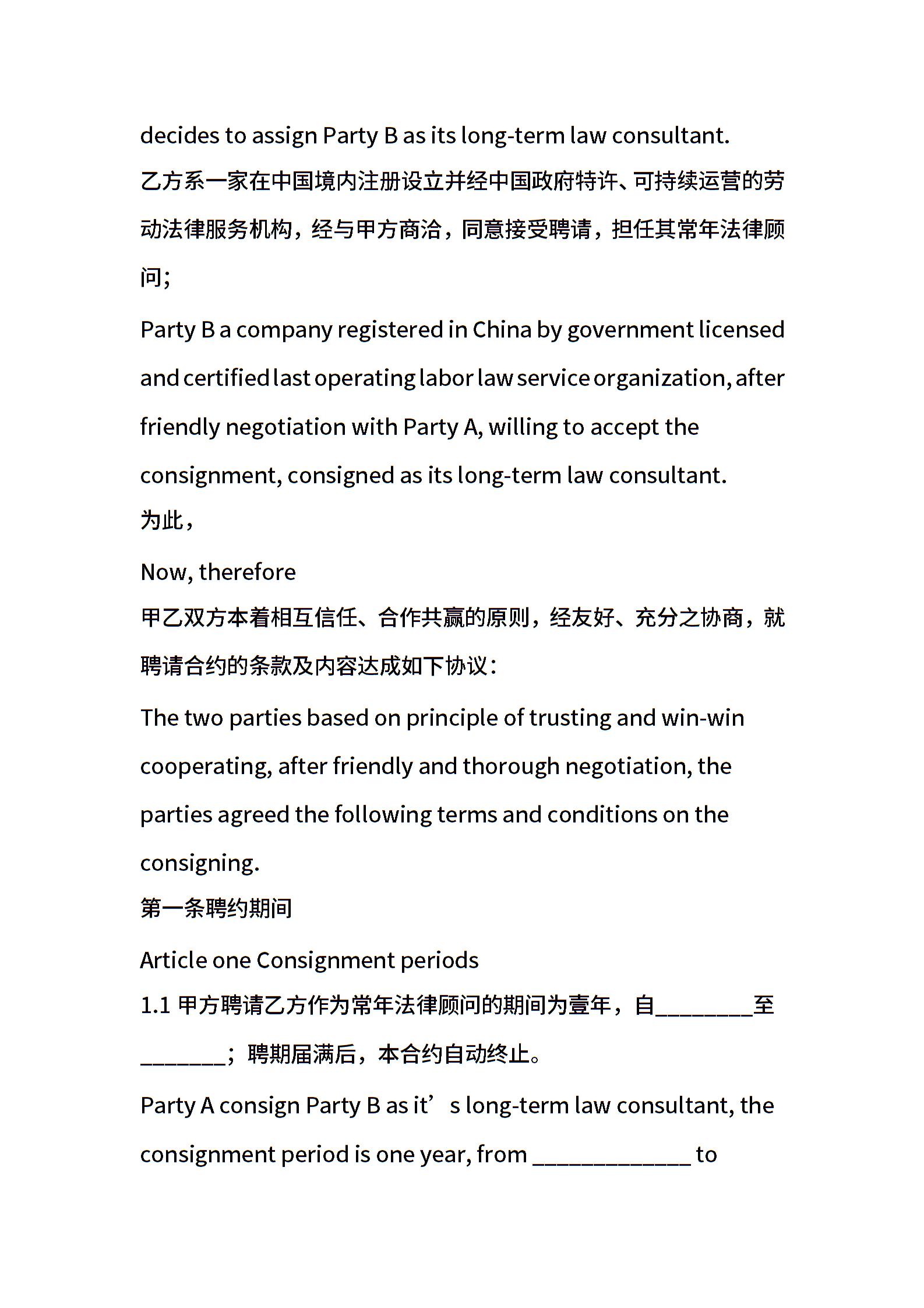 decides to assign Party B as its long-term law consultant.

乙方系一家在中国境内注册设立并经中国政府特许、可持续运营的劳动法律服务机构，经与甲方商洽，同意接受聘请，担任其常年法律顾问；

Party B a company registered in China by government licensed and certified last operating labor law service organization, after friendly negotiation with Party A, willing to accept the consignment, consigned as its long-term law consultant.

为此，

Now, therefore

甲乙双方本着相互信任、合作共赢的原则，经友好、充分之协商，就聘请合约的条款及内容达成如下协议：

The two parties based on principle of trusting and win-win cooperating, after friendly and thorough negotiation, the parties agreed the following terms and conditions on the consigning.

第一条聘约期间

Article one Consignment periods

1.1 甲方聘请乙方作为常年法律顾问的期间为壹年，自________至_______；聘期届满后，本合约自动终止。

Party A consign Party B as it’s long-term law consultant, the consignment period is one year, from _____________ to